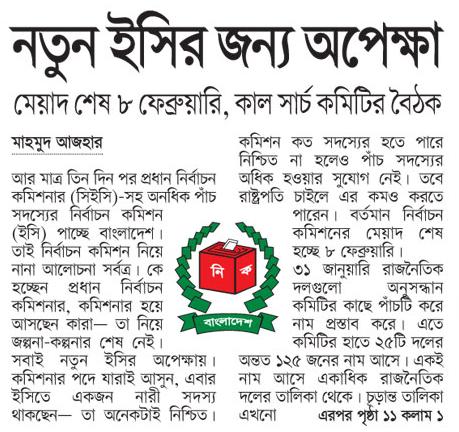 নতুন ইসির জন্য অপেক্ষা

মেয়াদ শেষ ৮ ফেব্রুয়ারি, কাল সার্চ কমিটির বৈঠক

মাহমুদ আজহার

আর মাত্র তিন দিন পর প্রধান নির্বাচন কমিশনার (সিইসি)-সহ অনধিক পাঁচ সদস্যের নির্বাচন কমিশন (ইসি) পাচ্ছে বাংলাদেশ। তাই নির্বাচন কমিশন নিয়ে নানা আলোচনা সর্বত্র। কে হচ্ছেন প্রধান নির্বাচন কমিশনার, কমিশনার হয়ে আসছেন কারা— তা নিয়ে জল্পনা-কল্পনার শেষ নেই। সবাই নতুন ইসির অপেক্ষায়। কমিশনার পদে যারাই আসুন, এবার ইসিতে একজন নারী সদস্য থাকছেন— তা অনেকটাই নিশ্চিত। কমিশন কত সদস্যের হতে পারে নিশ্চিত না হলেও পাঁচ সদস্যের অধিক হওয়ার সুযোগ নেই। তবে রাষ্ট্রপতি চাইলে এর কমও করতে পারেন। বর্তমান নির্বাচন কমিশনের মেয়াদ শেষ হচ্ছে ৮ ফেব্রুয়ারি।

৩১ জানুয়ারি রাজনৈতিক দলগুলো অনুসন্ধান কমিটির কাছে পাঁচটি করে নাম প্রস্তাব করে। এতে কমিটির হাতে ২৫টি দলের অন্তত ১২৫ জনের নাম আসে। একই নাম আসে একাধিক রাজনৈতিক দলের তালিকা থেকে। চূড়ান্ত তালিকা এখনো এরপর পৃষ্ঠা ১১ কলাম ১

নি ক
বাংলাদেশ